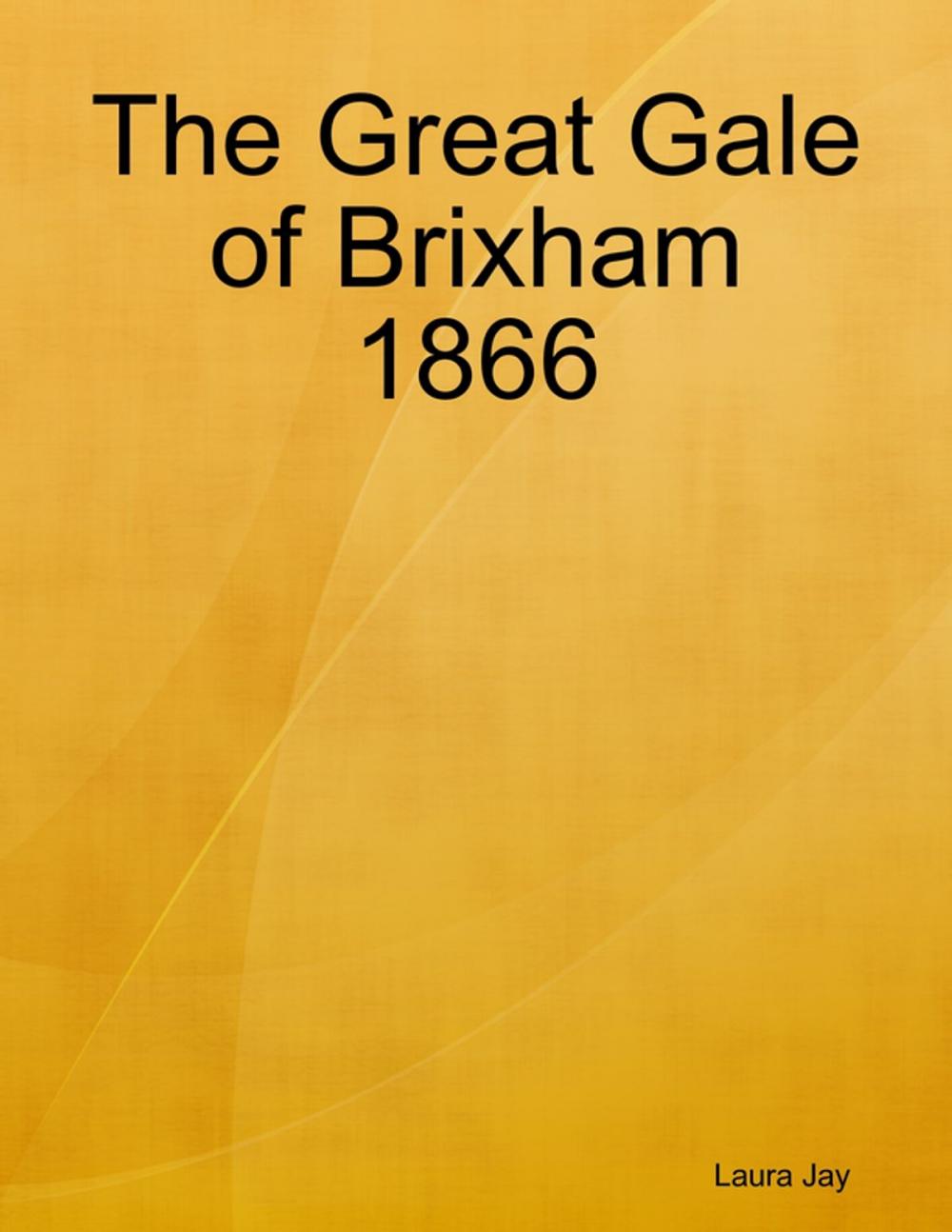 The Great Gale of Brixham 1866

Laura Jay